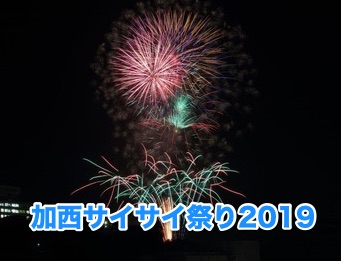 加西サイサイ祭り2019